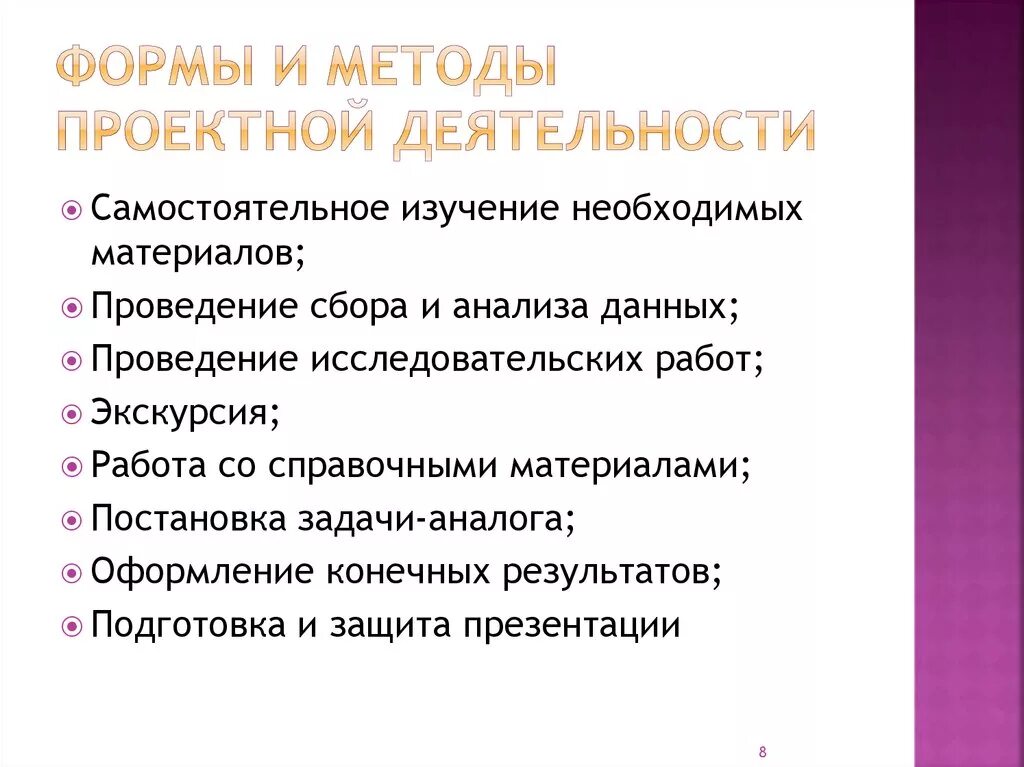 ФОРМЫ И МЕТОДЫ ПРОЕКТНОЙ ДЕЯТЕЛЬНОСТИ

Самостоятельное изучение необходимых материалов;
Проведение сбора и анализа данных;
Проведение исследовательских работ;
Экскурсия;
Работа со справочными материалами;
Постановка задачи-аналога;
Оформление конечных результатов;
Подготовка и защита презентации

8